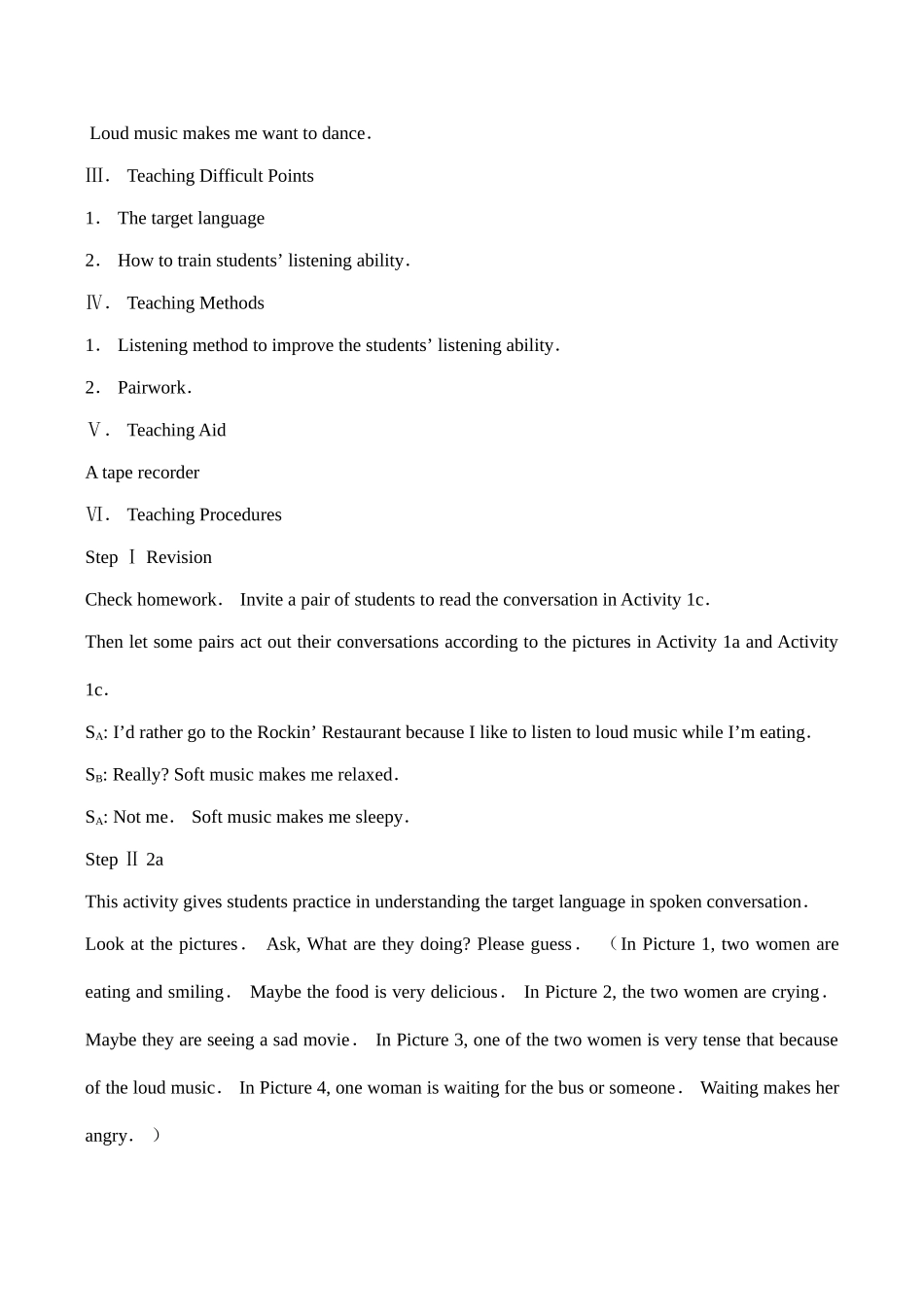 Loud music makes me want to dance．

Ⅲ． Teaching Difficult Points

1． The target language

2． How to train students’ listening ability．

Ⅳ． Teaching Methods

1． Listening method to improve the students’ listening ability．

2． Pairwork．

Ⅴ． Teaching Aid

A tape recorder

Ⅵ． Teaching Procedures

Step Ⅰ Revision

Check homework． Invite a pair of students to read the conversation in Activity 1c．

Then let some pairs act out their conversations according to the pictures in Activity 1a and Activity 1c．

$S_A$: I’d rather go to the Rockin’ Restaurant because I like to listen to loud music while I’m eating．

$S_B$: Really? Soft music makes me relaxed．

$S_A$: Not me． Soft music makes me sleepy．

Step Ⅱ 2a

This activity gives students practice in understanding the target language in spoken conversation．

Look at the pictures． Ask, What are they doing? Please guess． （In Picture 1, two women are eating and smiling． Maybe the food is very delicious． In Picture 2, the two women are crying． Maybe they are seeing a sad movie． In Picture 3, one of the two women is very tense that because of the loud music． In Picture 4, one woman is waiting for the bus or someone． Waiting makes her angry． ）